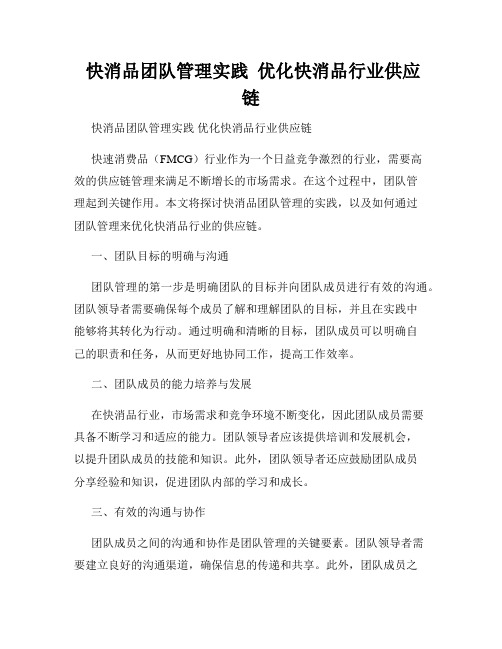 快消品团队管理实践 优化快消品行业供应链

快消品团队管理实践 优化快消品行业供应链

快速消费品（FMCG）行业作为一个日益竞争激烈的行业，需要高效的供应链管理来满足不断增长的市场需求。在这个过程中，团队管理起到关键作用。本文将探讨快消品团队管理的实践，以及如何通过团队管理来优化快消品行业的供应链。

一、团队目标的明确与沟通

团队管理的第一步是明确团队的目标并向团队成员进行有效的沟通。团队领导者需要确保每个成员了解和理解团队的目标，并且在实践中能够将其转化为行动。通过明确和清晰的目标，团队成员可以明确自己的职责和任务，从而更好地协同工作，提高工作效率。

二、团队成员的能力培养与发展

在快消品行业，市场需求和竞争环境不断变化，因此团队成员需要具备不断学习和适应的能力。团队领导者应该提供培训和发展机会，以提升团队成员的技能和知识。此外，团队领导者还应鼓励团队成员分享经验和知识，促进团队内部的学习和成长。

三、有效的沟通与协作

团队成员之间的沟通和协作是团队管理的关键要素。团队领导者需要建立良好的沟通渠道，确保信息的传递和共享。此外，团队成员之